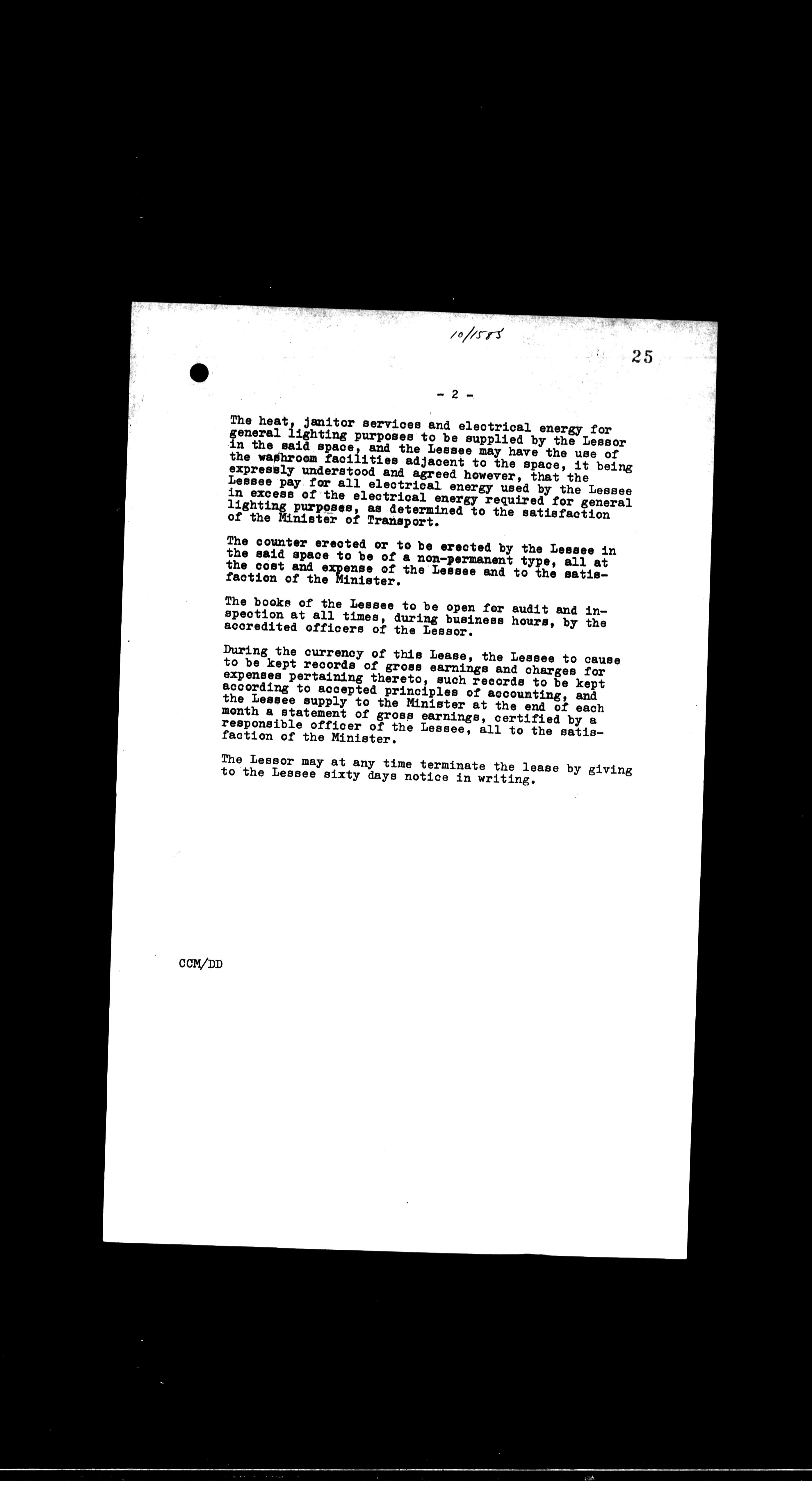 10/1585

25

- 2 -

The heat, janitor services and electrical energy for general lighting purposes to be supplied by the Lessor in the said space, and the Lessee may have the use of the washroom facilities adjacent to the space, it being expressly understood and agreed however, that the Lessee pay for all electrical energy used by the Lessee in excess of the electrical energy required for general lighting purposes, as determined to the satisfaction of the Minister of Transport.

The counter erected or to be erected by the Lessee in the said space to be of a non-permanent type, all at the cost and expense of the Lessee and to the satisfaction of the Minister.

The books of the Lessee to be open for audit and inspection at all times, during business hours, by the accredited officers of the Lessor.

During the currency of this Lease, the Lessee to cause to be kept records of gross earnings and charges for expenses pertaining thereto, such records to be kept according to accepted principles of accounting, and the Lessee supply to the Minister at the end of each month a statement of gross earnings, certified by a responsible officer of the Lessee, all to the satisfaction of the Minister.

The Lessor may at any time terminate the lease by giving to the Lessee sixty days notice in writing.

CCM/DD